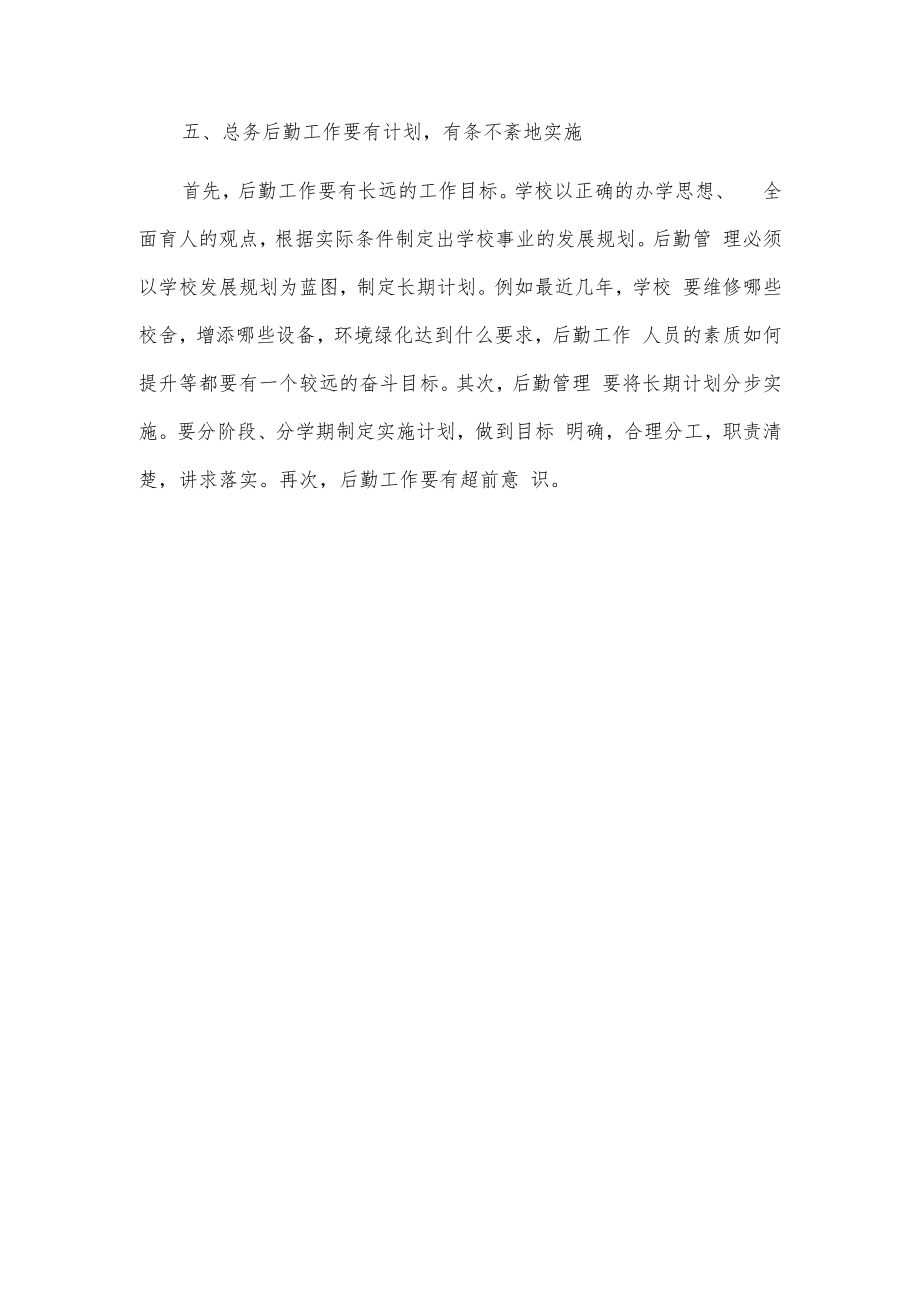 五、总务后勤工作要有计划，有条不紊地实施

首先，后勤工作要有长远的工作目标。学校以正确的办学思想、 全面育人的观点，根据实际条件制定出学校事业的发展规划。后勤管 理必须以学校发展规划为蓝图，制定长期计划。例如最近几年，学校 要维修哪些校舍，增添哪些设备，环境绿化达到什么要求，后勤工作 人员的素质如何提升等都要有一个较远的奋斗目标。其次，后勤管理 要将长期计划分步实施。要分阶段、分学期制定实施计划，做到目标 明确，合理分工，职责清楚，讲求落实。再次，后勤工作要有超前意 识。